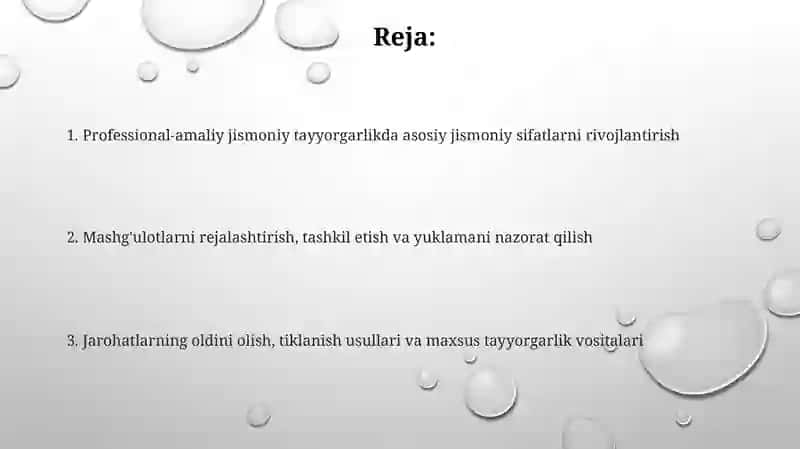 Reja:

1. Professional-amaliy jismoniy tayyorgarlikda asosiy jismoniy sifatlarni rivojlantirish

2. Mashg'ulotlarni rejalashtirish, tashkil etish va yuklamani nazorat qilish

3. Jarohatlarning oldini olish, tiklanish usullari va maxsus tayyorgarlik vositalari